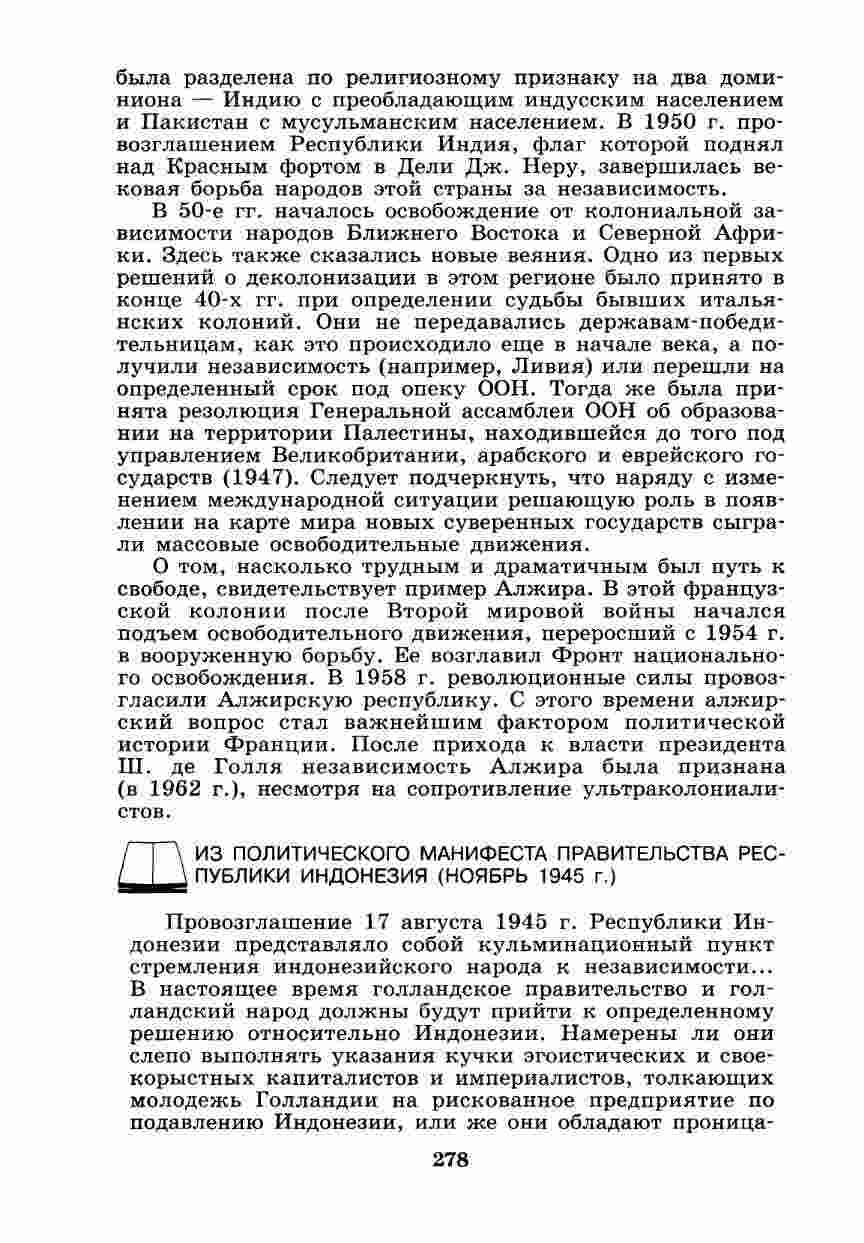 была разделена по религиозному признаку на два доминиона — Индию с преобладающим индусским населением и Пакистан с мусульманским населением. В 1950 г. провозглашением Республики Индия, флаг которой поднял над Красным фортом в Дели Дж. Неру, завершилась вековая борьба народов этой страны за независимость.

В 50-е гг. началось освобождение от колониальной зависимости народов Ближнего Востока и Северной Африки. Здесь также сказались новые веяния. Одно из первых решений о деколонизации в этом регионе было принято в конце 40-х гг. при определении судьбы бывших итальянских колоний. Они не передавались державам-победительницам, как это происходило еще в начале века, а получили независимость (например, Ливия) или перешли на определенный срок под опеку ООН. Тогда же была принята резолюция Генеральной ассамблеи ООН об образовании на территории Палестины, находившейся до того под управлением Великобритании, арабского и еврейского государств (1947). Следует подчеркнуть, что наряду с изменением международной ситуации решающую роль в появлении на карте мира новых суверенных государств сыграли массовые освободительные движения.

О том, насколько трудным и драматичным был путь к свободе, свидетельствует пример Алжира. В этой французской колонии после Второй мировой войны начался подъем освободительного движения, переросший с 1954 г. в вооруженную борьбу. Ее возглавил Фронт национального освобождения. В 1958 г. революционные силы провозгласили Алжирскую республику. С этого времени алжирский вопрос стал важнейшим фактором политической истории Франции. После прихода к власти президента Ш. де Голля независимость Алжира была признана (в 1962 г.), несмотря на сопротивление ультраколониалистов.

ИЗ ПОЛИТИЧЕСКОГО МАНИФЕСТА ПРАВИТЕЛЬСТВА РЕСПУБЛИКИ ИНДОНЕЗИЯ (НОЯБРЬ 1945 г.)

Провозглашение 17 августа 1945 г. Республики Индонезии представляло собой кульминационный пункт стремления индонезийского народа к независимости... В настоящее время голландское правительство и голландский народ должны будут прийти к определенному решению относительно Индонезии. Намерены ли они слепо выполнять указания кучки эгоистических и своекорыстных капиталистов и империалистов, толкающих молодежь Голландии на рискованное предприятие по подавлению Индонезии, или же они обладают проница-

278